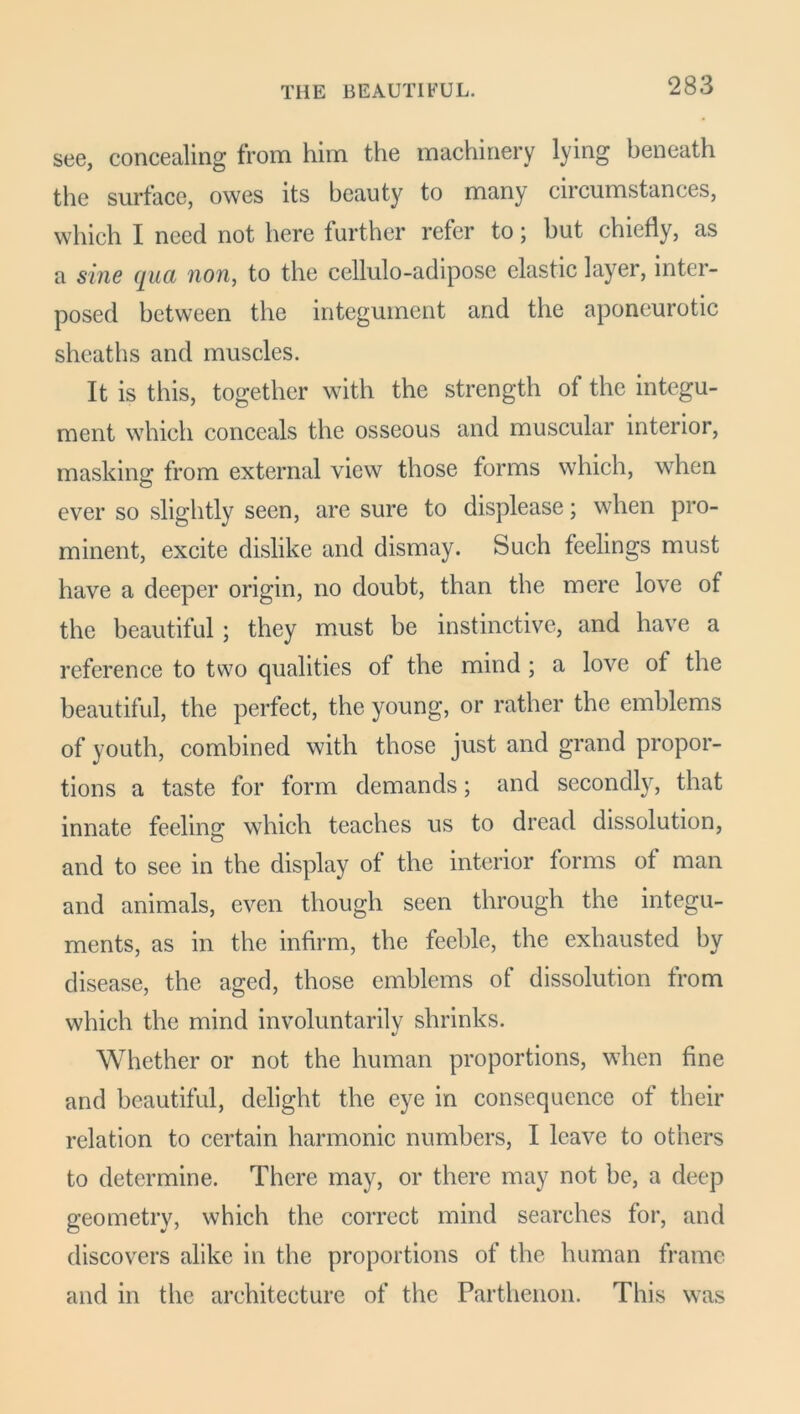 THE BEAUTIFUL. 283

see, concealing from him the machinery lying beneath the surface, owes its beauty to many circumstances, which I need not here further refer to; but chiefly, as a sine qua non, to the cellulo-adipose elastic layer, interposed between the integument and the aponeurotic sheaths and muscles.

It is this, together with the strength of the integument which conceals the osseous and muscular interior, masking from external view those forms which, when ever so slightly seen, are sure to displease; when prominent, excite dislike and dismay. Such feelings must have a deeper origin, no doubt, than the mere love of the beautiful; they must be instinctive, and have a reference to two qualities of the mind; a love of the beautiful, the perfect, the young, or rather the emblems of youth, combined with those just and grand proportions a taste for form demands; and secondly, that innate feeling which teaches us to dread dissolution, and to see in the display of the interior forms of man and animals, even though seen through the integuments, as in the infirm, the feeble, the exhausted by disease, the aged, those emblems of dissolution from which the mind involuntarily shrinks.

Whether or not the human proportions, when fine and beautiful, delight the eye in consequence of their relation to certain harmonic numbers, I leave to others to determine. There may, or there may not be, a deep geometry, which the correct mind searches for, and discovers alike in the proportions of the human frame and in the architecture of the Parthenon. This was